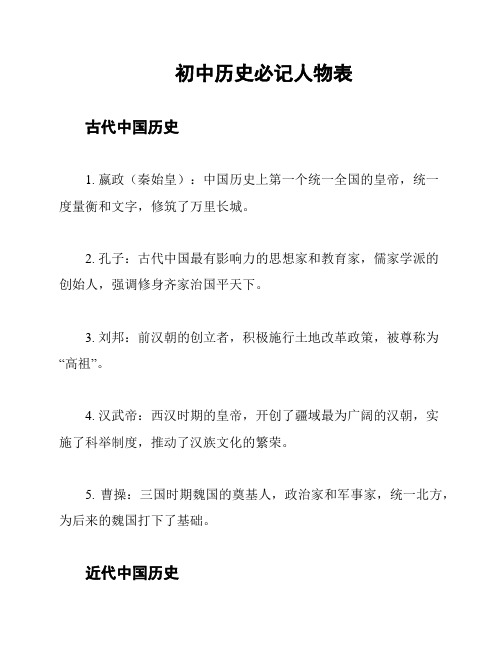 初中历史必记人物表

古代中国历史

1. 嬴政（秦始皇）：中国历史上第一个统一全国的皇帝，统一度量衡和文字，修筑了万里长城。

2. 孔子：古代中国最有影响力的思想家和教育家，儒家学派的创始人，强调修身齐家治国平天下。

3. 刘邦：前汉朝的创立者，积极施行土地改革政策，被尊称为“高祖”。

4. 汉武帝：西汉时期的皇帝，开创了疆域最为广阔的汉朝，实施了科举制度，推动了汉族文化的繁荣。

5. 曹操：三国时期魏国的奠基人，政治家和军事家，统一北方，为后来的魏国打下了基础。

近代中国历史